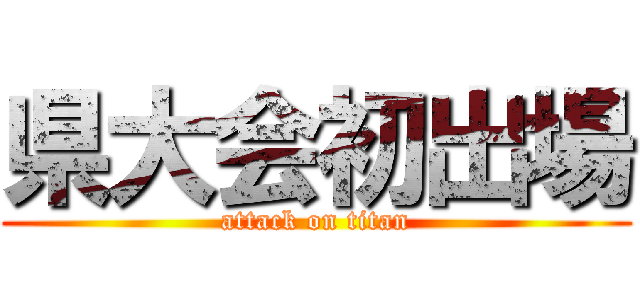 県大会初出場
attack on titan